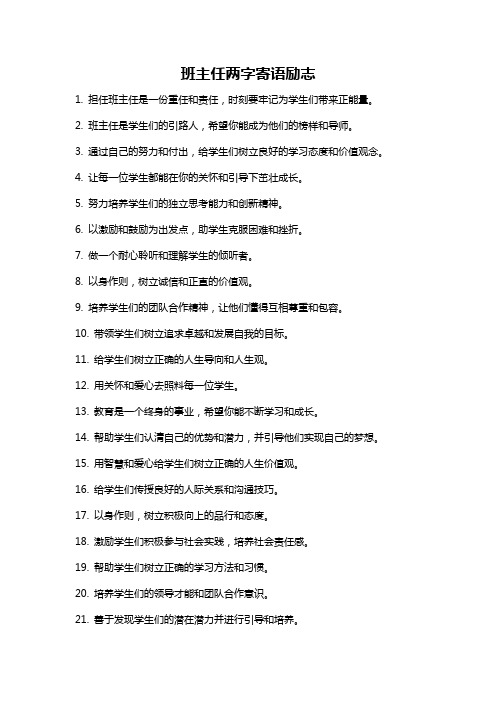 班主任两字寄语励志

1. 担任班主任是一份重任和责任，时刻要牢记为学生们带来正能量。

2. 班主任是学生们的引路人，希望你能成为他们的榜样和导师。

3. 通过自己的努力和付出，给学生们树立良好的学习态度和价值观念。

4. 让每一位学生都能在你的关怀和引导下茁壮成长。

5. 努力培养学生们的独立思考能力和创新精神。

6. 以激励和鼓励为出发点，助学生克服困难和挫折。

7. 做一个耐心聆听和理解学生的倾听者。

8. 以身作则，树立诚信和正直的价值观。

9. 培养学生们的团队合作精神，让他们懂得互相尊重和包容。

10. 带领学生们树立追求卓越和发展自我的目标。

11. 给学生们树立正确的人生导向和人生观。

12. 用关怀和爱心去照料每一位学生。

13. 教育是一个终身的事业，希望你能不断学习和成长。

14. 帮助学生们认清自己的优势和潜力，并引导他们实现自己的梦想。

15. 用智慧和爱心给学生们树立正确的人生价值观。

16. 给学生们传授良好的人际关系和沟通技巧。

17. 以身作则，树立积极向上的品行和态度。

18. 激励学生们积极参与社会实践，培养社会责任感。

19. 帮助学生们树立正确的学习方法和习惯。

20. 培养学生们的领导才能和团队合作意识。

21. 善于发现学生们的潜在潜力并进行引导和培养。